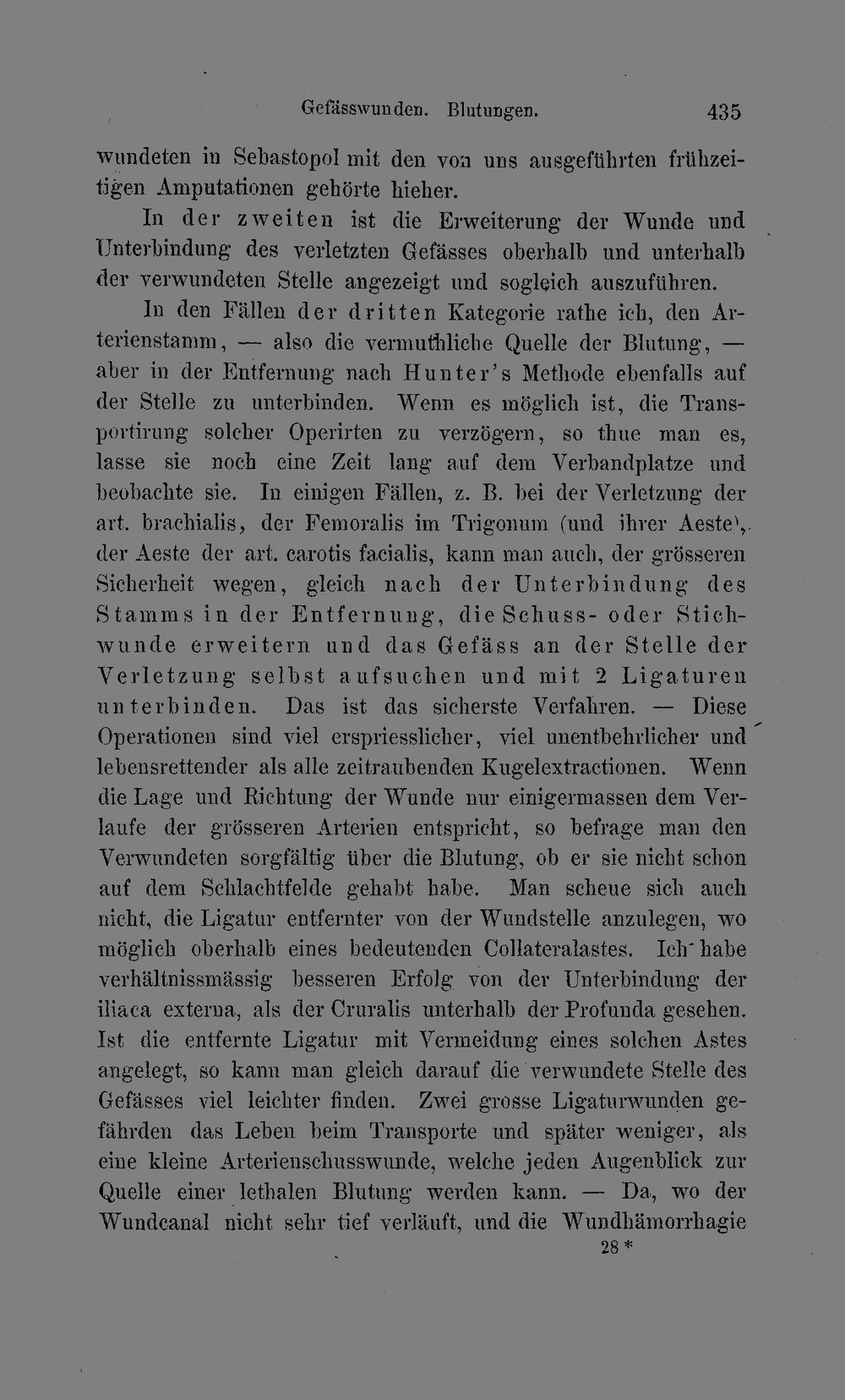 Gefässwunden. Blutungen. 435

wundeten in Sebastopol mit den von uns ausgeführten frühzeitigen Amputationen gehörte hieher.

In der zweiten ist die Erweiterung der Wunde und Unterbindung des verletzten Gefässes oberhalb und unterhalb der verwundeten Stelle angezeigt und sogleich auszuführen.

In den Fällen der dritten Kategorie rathe ich, den Arterienstamm, — also die vermuthliche Quelle der Blutung, — aber in der Entfernung nach Hunter's Methode ebenfalls auf der Stelle zu unterbinden. Wenn es möglich ist, die Transportirung solcher Operirten zu verzögern, so thue man es, lasse sie noch eine Zeit lang auf dem Verbandplatze und beobachte sie. In einigen Fällen, z. B. bei der Verletzung der art. brachialis, der Femoralis im Trigonum (und ihrer Aeste), der Aeste der art. carotis facialis, kann man auch, der grösseren Sicherheit wegen, gleich nach der Unterbindung des Stamms in der Entfernung, die Schuss- oder Stichwunde erweitern und das Gefäss an der Stelle der Verletzung selbst aufsuchen und mit 2 Ligaturen unterbinden. Das ist das sicherste Verfahren. — Diese Operationen sind viel erspriesslicher, viel unentbehrlicher und lebensrettender als alle zeitraubenden Kugelextractionen. Wenn die Lage und Richtung der Wunde nur einigermassen dem Verlaufe der grösseren Arterien entspricht, so befrage man den Verwundeten sorgfältig über die Blutung, ob er sie nicht schon auf dem Schlachtfelde gehabt habe. Man scheue sich auch nicht, die Ligatur entfernter von der Wundstelle anzulegen, wo möglich oberhalb eines bedeutenden Collateralastes. Ich habe verhältnissmässig besseren Erfolg von der Unterbindung der iliaca externa, als der Cruralis unterhalb der Profunda gesehen. Ist die entfernte Ligatur mit Vermeidung eines solchen Astes angelegt, so kann man gleich darauf die verwundete Stelle des Gefässes viel leichter finden. Zwei grosse Ligaturwunden gefährden das Leben beim Transporte und später weniger, als eine kleine Arterienschusswunde, welche jeden Augenblick zur Quelle einer lethalen Blutung werden kann. — Da, wo der Wundcanal nicht sehr tief verläuft, und die Wundhämorrhagie

28 *